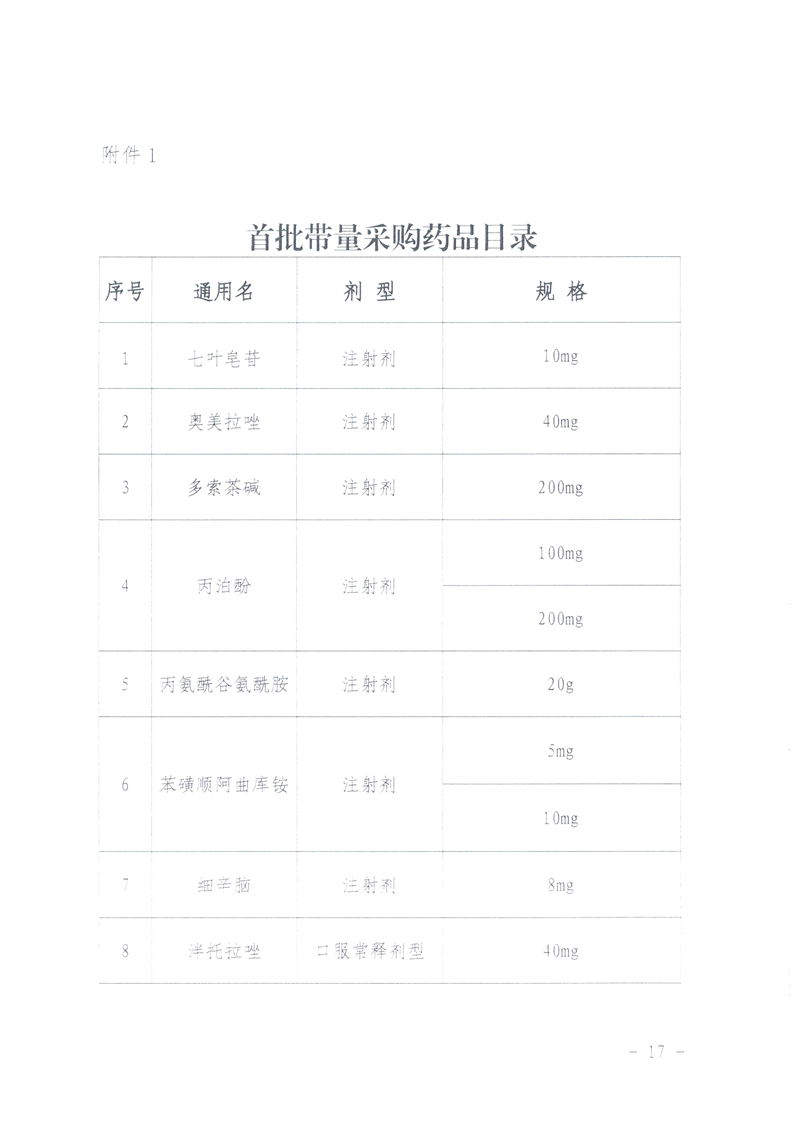 附件 1

首批带量采购药品目录

| 序号 | 通用名 | 剂 型 | 规 格 |
|---|---|---|---|
| 1 | 七叶皂苷 | 注射剂 | 10mg |
| 2 | 奥美拉唑 | 注射剂 | 40mg |
| 3 | 多索茶碱 | 注射剂 | 200mg |
| 4 | 丙泊酚 | 注射剂 | 100mg |
|  |  |  | 200mg |
| 5 | 丙氨酰谷氨酰胺 | 注射剂 | 20g |
| 6 | 苯磺顺阿曲库铵 | 注射剂 | 5mg |
|  |  |  | 10mg |
| 7 | 细辛脑 | 注射剂 | 8mg |
| 8 | 泮托拉唑 | 口服常释剂型 | 40mg |

- 17 -